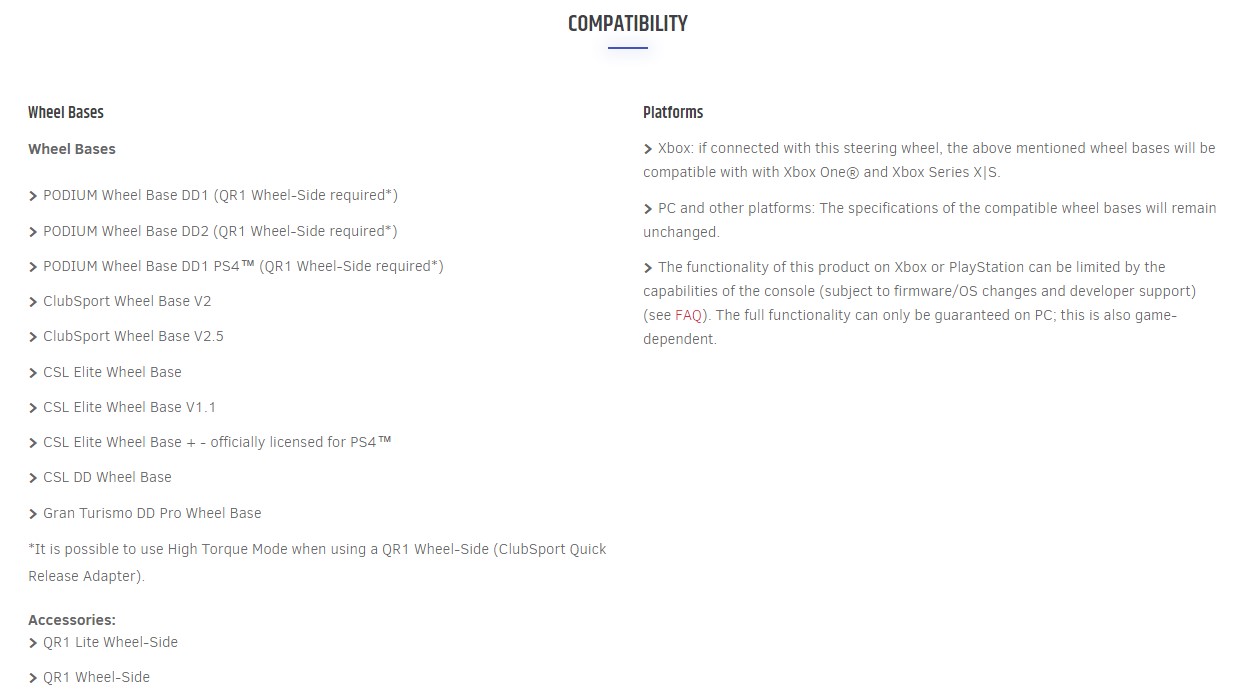 COMPATIBILITY

Wheel Bases

Wheel Bases

> PODIUM Wheel Base DD1 (QR1 Wheel-Side required*)

> PODIUM Wheel Base DD2 (QR1 Wheel-Side required*)

> PODIUM Wheel Base DD1 PS4™ (QR1 Wheel-Side required*)

> ClubSport Wheel Base V2

> ClubSport Wheel Base V2.5

> CSL Elite Wheel Base

> CSL Elite Wheel Base V1.1

> CSL Elite Wheel Base + - officially licensed for PS4™

> CSL DD Wheel Base

> Gran Turismo DD Pro Wheel Base

*It is possible to use High Torque Mode when using a QR1 Wheel-Side (ClubSport Quick Release Adapter).

Accessories:
> QR1 Lite Wheel-Side

> QR1 Wheel-Side

Platforms

> Xbox: if connected with this steering wheel, the above mentioned wheel bases will be compatible with with Xbox One® and Xbox Series X|S.

> PC and other platforms: The specifications of the compatible wheel bases will remain unchanged.

> The functionality of this product on Xbox or PlayStation can be limited by the capabilities of the console (subject to firmware/OS changes and developer support) (see FAQ). The full functionality can only be guaranteed on PC; this is also game-dependent.